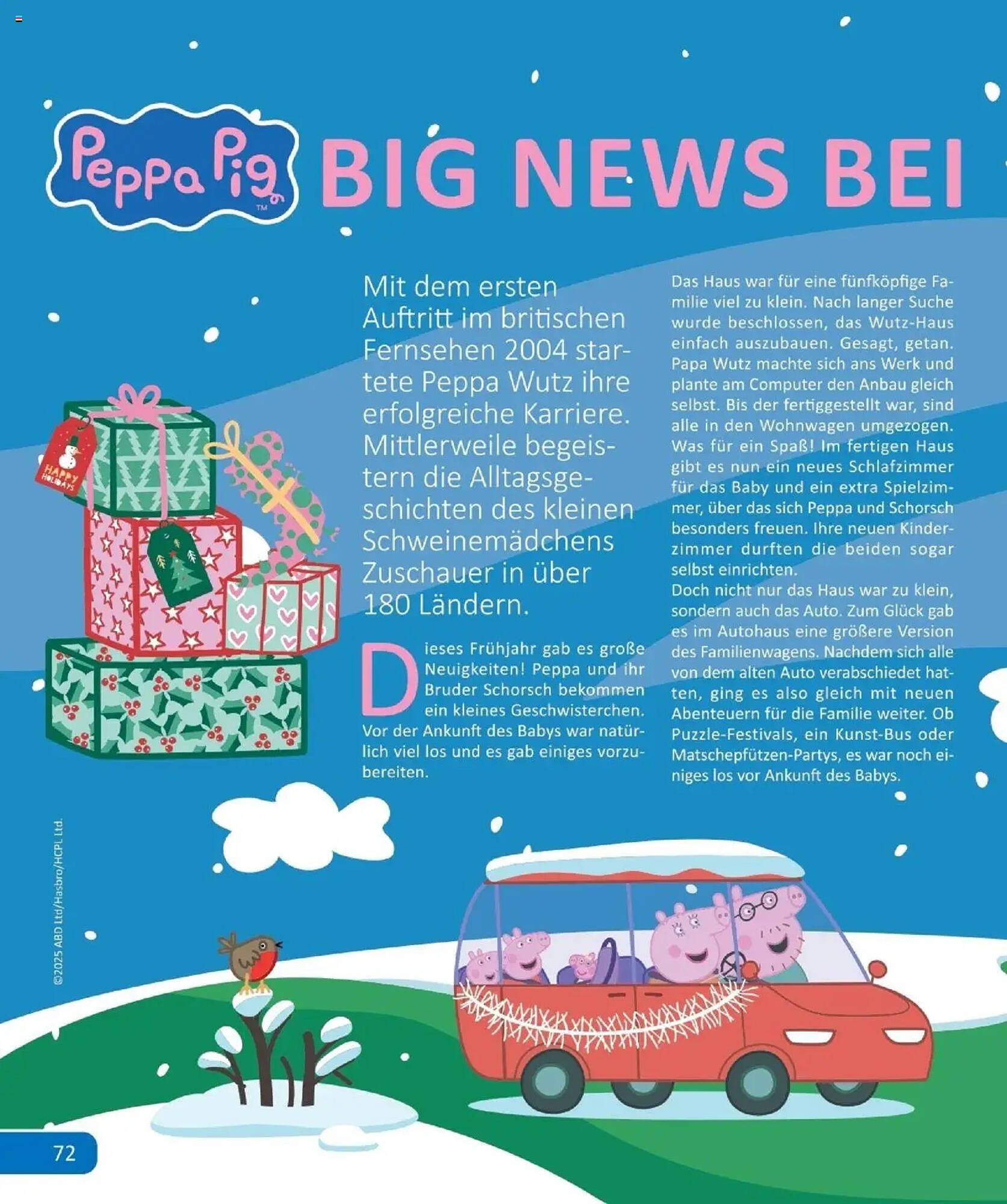 Peppa Pig™ BIG NEWS BEI

Mit dem ersten Auftritt im britischen Fernsehen 2004 startete Peppa Wutz ihre erfolgreiche Karriere. Mittlerweile begeistern die Alltagsgeschichten des kleinen Schweinemädchens Zuschauer in über 180 Ländern.

Dieses Frühjahr gab es große Neuigkeiten! Peppa und ihr Bruder Schorsch bekommen ein kleines Geschwisterchen. Vor der Ankunft des Babys war natürlich viel los und es gab einiges vorzubereiten.

Das Haus war für eine fünfköpfige Familie viel zu klein. Nach langer Suche wurde beschlossen, das Wutz-Haus einfach auszubauen. Gesagt, getan. Papa Wutz machte sich ans Werk und plante am Computer den Anbau gleich selbst. Bis der fertiggestellt war, sind alle in den Wohnwagen umgezogen. Was für ein Spaß! Im fertigen Haus gibt es nun ein neues Schlafzimmer für das Baby und ein extra Spielzimmer, über das sich Peppa und Schorsch besonders freuen. Ihre neuen Kinderzimmer durften die beiden sogar selbst einrichten.
Doch nicht nur das Haus war zu klein, sondern auch das Auto. Zum Glück gab es im Autohaus eine größere Version des Familienwagens. Nachdem sich alle von dem alten Auto verabschiedet hatten, ging es also gleich mit neuen Abenteuern für die Familie weiter. Ob Puzzle-Festivals, ein Kunst-Bus oder Matschepfützen-Partys, es war noch einiges los vor Ankunft des Babys.

HAPPY HOLIDAYS

©2025 ABD Ltd/Hasbro/HCPL Ltd.

72